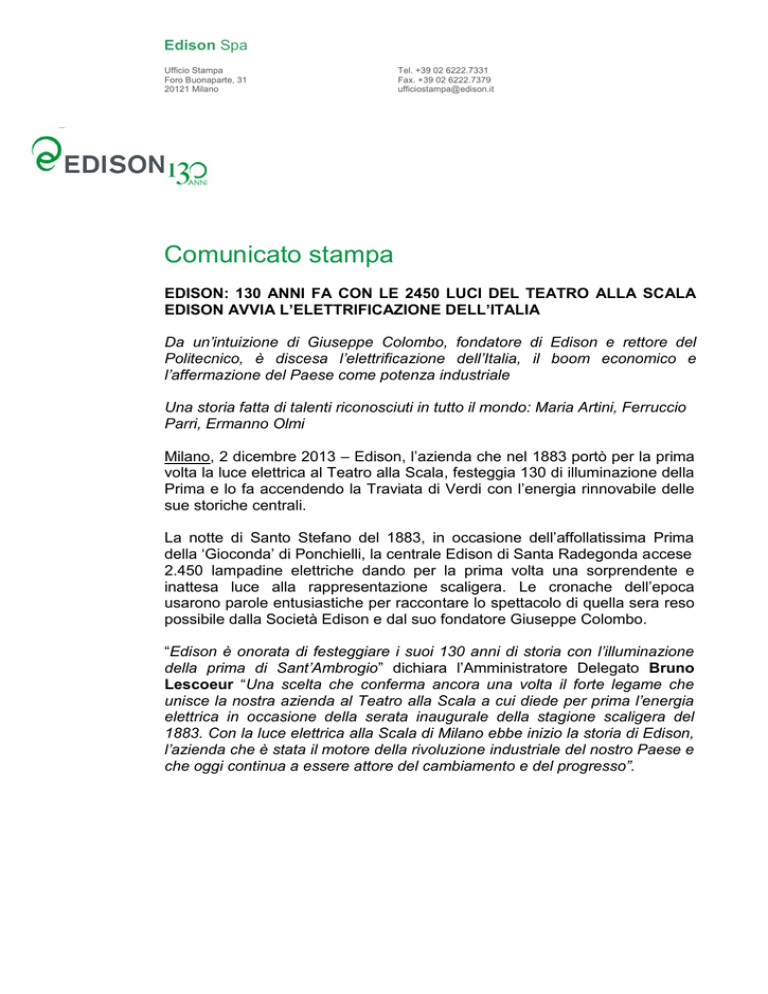 Edison Spa

Ufficio Stampa
Foro Buonaparte, 31
20121 Milano

Tel. +39 02 6222.7331
Fax. +39 02 6222.7379
ufficiostampa@edison.it

EDISON 130 ANNI

Comunicato stampa

EDISON: 130 ANNI FA CON LE 2450 LUCI DEL TEATRO ALLA SCALA EDISON AVVIA L'ELETTRIFICAZIONE DELL'ITALIA

Da un'intuizione di Giuseppe Colombo, fondatore di Edison e rettore del Politecnico, è discesa l'elettrificazione dell'Italia, il boom economico e l'affermazione del Paese come potenza industriale

Una storia fatta di talenti riconosciuti in tutto il mondo: Maria Artini, Ferruccio Parri, Ermanno Olmi

Milano, 2 dicembre 2013 – Edison, l'azienda che nel 1883 portò per la prima volta la luce elettrica al Teatro alla Scala, festeggia 130 di illuminazione della Prima e lo fa accendendo la Traviata di Verdi con l'energia rinnovabile delle sue storiche centrali.

La notte di Santo Stefano del 1883, in occasione dell'affollatissima Prima della 'Gioconda' di Ponchielli, la centrale Edison di Santa Radegonda accese 2.450 lampadine elettriche dando per la prima volta una sorprendente e inattesa luce alla rappresentazione scaligera. Le cronache dell'epoca usarono parole entusiastiche per raccontare lo spettacolo di quella sera reso possibile dalla Società Edison e dal suo fondatore Giuseppe Colombo.

"Edison è onorata di festeggiare i suoi 130 anni di storia con l'illuminazione della prima di Sant'Ambrogio" dichiara l'Amministratore Delegato Bruno Lescoeur "Una scelta che conferma ancora una volta il forte legame che unisce la nostra azienda al Teatro alla Scala a cui diede per prima l'energia elettrica in occasione della serata inaugurale della stagione scaligera del 1883. Con la luce elettrica alla Scala di Milano ebbe inizio la storia di Edison, l'azienda che è stata il motore della rivoluzione industriale del nostro Paese e che oggi continua a essere attore del cambiamento e del progresso".